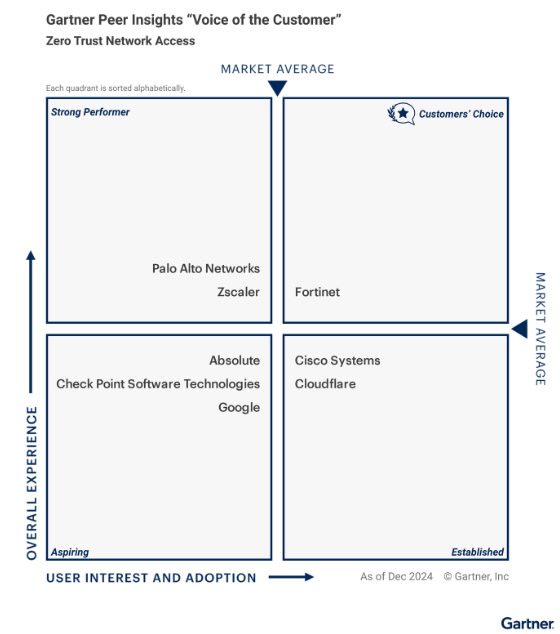 Gartner Peer Insights "Voice of the Customer"
Zero Trust Network Access

MARKET AVERAGE

Each quadrant is sorted alphabetically.

Strong Performer

Palo Alto Networks
Zscaler

Customers' Choice

Fortinet

MARKET AVERAGE

Absolute
Check Point Software Technologies
Google

Aspiring

Cisco Systems
Cloudflare

Established

OVERALL EXPERIENCE

USER INTEREST AND ADOPTION

As of Dec 2024 © Gartner, Inc

Gartner